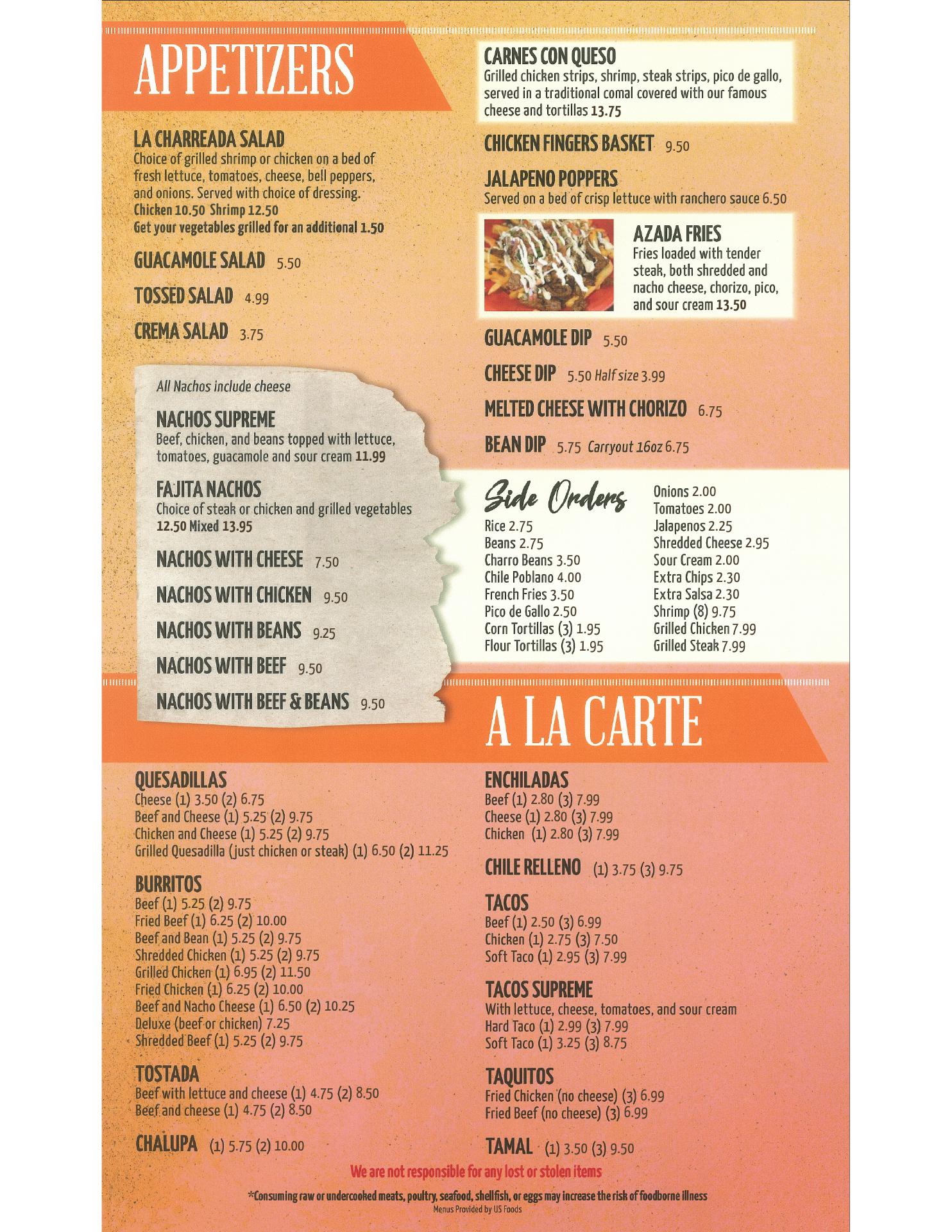 APPETIZERS

LA CHARREADA SALAD
Choice of grilled shrimp or chicken on a bed of fresh lettuce, tomatoes, cheese, bell peppers, and onions. Served with choice of dressing.
Chicken 10.50 Shrimp 12.50
Get your vegetables grilled for an additional 1.50

GUACAMOLE SALAD 5.50

TOSSED SALAD 4.99

CREMA SALAD 3.75

All Nachos include cheese

NACHOS SUPREME
Beef, chicken, and beans topped with lettuce, tomatoes, guacamole and sour cream 11.99

FAJITA NACHOS
Choice of steak or chicken and grilled vegetables 12.50 Mixed 13.95

NACHOS WITH CHEESE 7.50

NACHOS WITH CHICKEN 9.50

NACHOS WITH BEANS 9.25

NACHOS WITH BEEF 9.50

NACHOS WITH BEEF & BEANS 9.50

CARNES CON QUESO
Grilled chicken strips, shrimp, steak strips, pico de gallo, served in a traditional comal covered with our famous cheese and tortillas 13.75

CHICKEN FINGERS BASKET 9.50

JALAPENO POPPERS
Served on a bed of crisp lettuce with ranchero sauce 6.50

AZADA FRIES
Fries loaded with tender steak, both shredded and nacho cheese, chorizo, pico, and sour cream 13.50

GUACAMOLE DIP 5.50

CHEESE DIP 5.50 Half size 3.99

MELTED CHEESE WITH CHORIZO 6.75

BEAN DIP 5.75 Carryout 16oz 6.75

Side Orders
Rice 2.75
Beans 2.75
Charro Beans 3.50
Chile Poblano 4.00
French Fries 3.50
Pico de Gallo 2.50
Corn Tortillas (3) 1.95
Flour Tortillas (3) 1.95

Onions 2.00
Tomatoes 2.00
Jalapenos 2.25
Shredded Cheese 2.95
Sour Cream 2.00
Extra Chips 2.30
Extra Salsa 2.30
Shrimp (8) 9.75
Grilled Chicken 7.99
Grilled Steak 7.99

A LA CARTE

QUESADILLAS
Cheese (1) 3.50 (2) 6.75
Beef and Cheese (1) 5.25 (2) 9.75
Chicken and Cheese (1) 5.25 (2) 9.75
Grilled Quesadilla (just chicken or steak) (1) 6.50 (2) 11.25

BURRITOS
Beef (1) 5.25 (2) 9.75
Fried Beef (1) 6.25 (2) 10.00
Beef and Bean (1) 5.25 (2) 9.75
Shredded Chicken (1) 5.25 (2) 9.75
Grilled Chicken (1) 6.95 (2) 11.50
Fried Chicken (1) 6.25 (2) 10.00
Beef and Nacho Cheese (1) 6.50 (2) 10.25
Deluxe (beef or chicken) 7.25
Shredded Beef (1) 5.25 (2) 9.75

TOSTADA
Beef with lettuce and cheese (1) 4.75 (2) 8.50
Beef and cheese (1) 4.75 (2) 8.50

CHALUPA (1) 5.75 (2) 10.00

ENCHILADAS
Beef (1) 2.80 (3) 7.99
Cheese (1) 2.80 (3) 7.99
Chicken (1) 2.80 (3) 7.99

CHILE RELLENO (1) 3.75 (3) 9.75

TACOS
Beef (1) 2.50 (3) 6.99
Chicken (1) 2.75 (3) 7.50
Soft Taco (1) 2.95 (3) 7.99

TACOS SUPREME
With lettuce, cheese, tomatoes, and sour cream
Hard Taco (1) 2.99 (3) 7.99
Soft Taco (1) 3.25 (3) 8.75

TAQUITOS
Fried Chicken (no cheese) (3) 6.99
Fried Beef (no cheese) (3) 6.99

TAMAL (1) 3.50 (3) 9.50

We are not responsible for any lost or stolen items

*Consuming raw or undercooked meats, poultry, seafood, shellfish, or eggs may increase the risk of foodborne illness
Menus Provided by US Foods